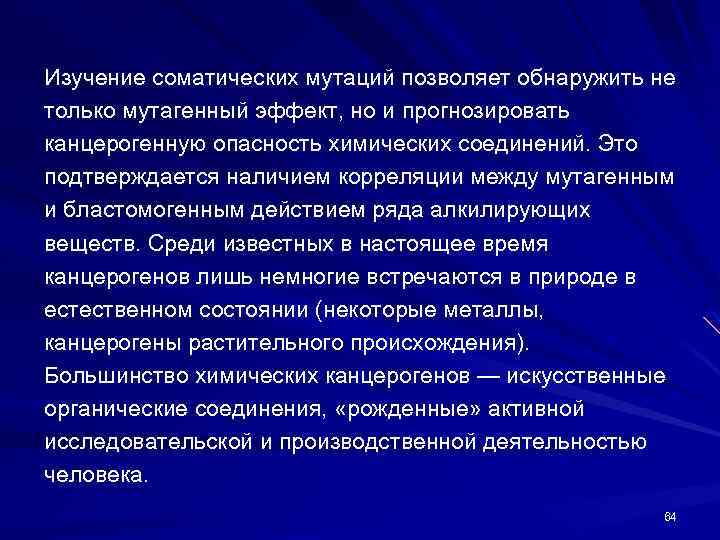 Изучение соматических мутаций позволяет обнаружить не только мутагенный эффект, но и прогнозировать канцерогенную опасность химических соединений. Это подтверждается наличием корреляции между мутагенным и бластомогенным действием ряда алкилирующих веществ. Среди известных в настоящее время канцерогенов лишь немногие встречаются в природе в естественном состоянии (некоторые металлы, канцерогены растительного происхождения). Большинство химических канцерогенов — искусственные органические соединения, «рожденные» активной исследовательской и производственной деятельностью человека.

64